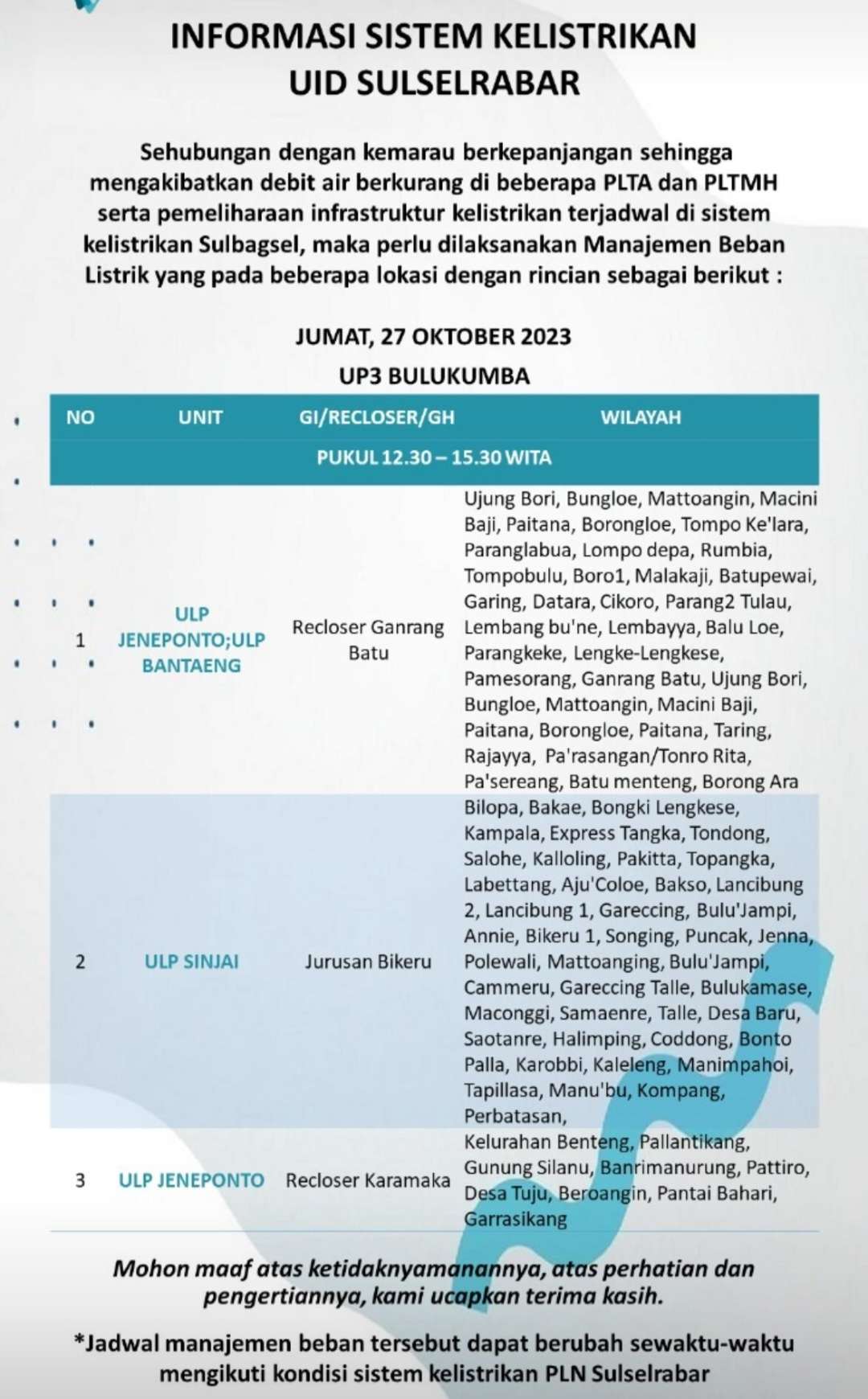 INFORMASI SISTEM KELISTRIKAN
UID SULSELRABAR

Sehubungan dengan kemarau berkepanjangan sehingga mengakibatkan debit air berkurang di beberapa PLTA dan PLTMH serta pemeliharaan infrastruktur kelistrikan terjadwal di sistem kelistrikan Sulbagsel, maka perlu dilaksanakan Manajemen Beban Listrik yang pada beberapa lokasi dengan rincian sebagai berikut :

JUMAT, 27 OKTOBER 2023
UP3 BULUKUMBA

| NO | UNIT | GI/RECLOSER/GH | WILAYAH |
|---|---|---|---|
| PUKUL 12.30 – 15.30 WITA | | | |
| 1 | ULP JENEPONTO;ULP BANTAENG | Recloser Ganrang Batu | Ujung Bori, Bungloe, Mattoangin, Macini Baji, Paitana, Borongloe, Tompo Ke'lara, Paranglabua, Lompo depa, Rumbia, Tompobulu, Boro1, Malakaji, Batupewai, Garing, Datara, Cikoro, Parang2 Tulau, Lembang bu'ne, Lembayya, Balu Loe, Parangkeke, Lengke-Lengkese, Pamesorang, Ganrang Batu, Ujung Bori, Bungloe, Mattoangin, Macini Baji, Paitana, Borongloe, Paitana, Taring, Rajayya, Pa'rasangan/Tonro Rita, Pa'sereang, Batu menteng, Borong Ara |
| 2 | ULP SINJAI | Jurusan Bikeru | Bilopa, Bakae, Bongki Lengkese, Kampala, Express Tangka, Tondong, Salohe, Kalloling, Pakitta, Topangka, Labettang, Aju'Coloe, Bakso, Lancibung 2, Lancibung 1, Gareccing, Bulu'Jampi, Annie, Bikeru 1, Songing, Puncak, Jenna, Polewali, Mattoanging, Bulu'Jampi, Cammeru, Gareccing Talle, Bulukamase, Maconggi, Samaenre, Talle, Desa Baru, Saotanre, Halimping, Coddong, Bonto Palla, Karobbi, Kaleleng, Manimpahoi, Tapillasa, Manu'bu, Kompang, Perbatasan, |
| 3 | ULP JENEPONTO | Recloser Karamaka | Kelurahan Benteng, Pallantikang, Gunung Silanu, Banrimanurung, Pattiro, Desa Tuju, Beroangin, Pantai Bahari, Garrasikang |

Mohon maaf atas ketidaknyamanannya, atas perhatian dan pengertiannya, kami ucapkan terima kasih.

*Jadwal manajemen beban tersebut dapat berubah sewaktu-waktu mengikuti kondisi sistem kelistrikan PLN Sulselrabar